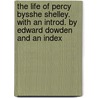 the life of percy bysshe shelley. with an introd. by edward dowden and an index